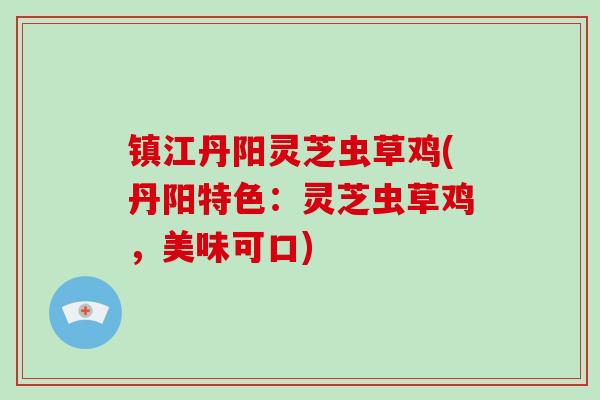 镇江丹阳灵芝虫草鸡(丹阳特色：灵芝虫草鸡，美味可口)